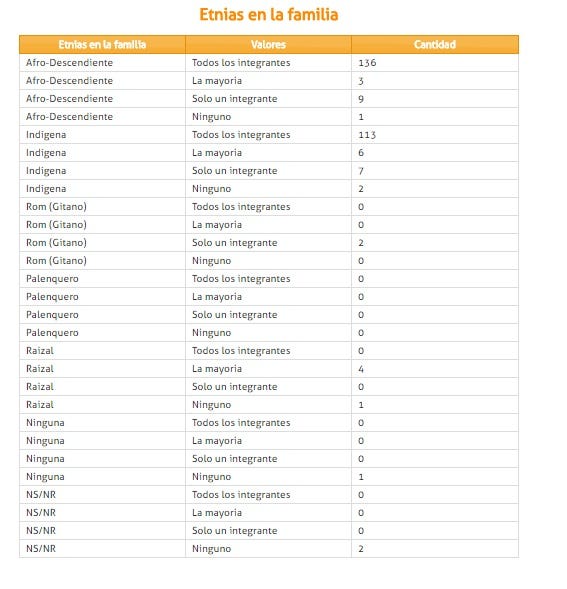 Etnias en la familia

| Etnias en la familia | Valores | Cantidad |
|---|---|---|
| Afro-Descendiente | Todos los integrantes | 136 |
| Afro-Descendiente | La mayoria | 3 |
| Afro-Descendiente | Solo un integrante | 9 |
| Afro-Descendiente | Ninguno | 1 |
| Indigena | Todos los integrantes | 113 |
| Indigena | La mayoria | 6 |
| Indigena | Solo un integrante | 7 |
| Indigena | Ninguno | 2 |
| Rom (Gitano) | Todos los integrantes | 0 |
| Rom (Gitano) | La mayoria | 0 |
| Rom (Gitano) | Solo un integrante | 2 |
| Rom (Gitano) | Ninguno | 0 |
| Palenquero | Todos los integrantes | 0 |
| Palenquero | La mayoria | 0 |
| Palenquero | Solo un integrante | 0 |
| Palenquero | Ninguno | 0 |
| Raizal | Todos los integrantes | 0 |
| Raizal | La mayoria | 4 |
| Raizal | Solo un integrante | 0 |
| Raizal | Ninguno | 1 |
| Ninguna | Todos los integrantes | 0 |
| Ninguna | La mayoria | 0 |
| Ninguna | Solo un integrante | 0 |
| Ninguna | Ninguno | 1 |
| NS/NR | Todos los integrantes | 0 |
| NS/NR | La mayoria | 0 |
| NS/NR | Solo un integrante | 0 |
| NS/NR | Ninguno | 2 |